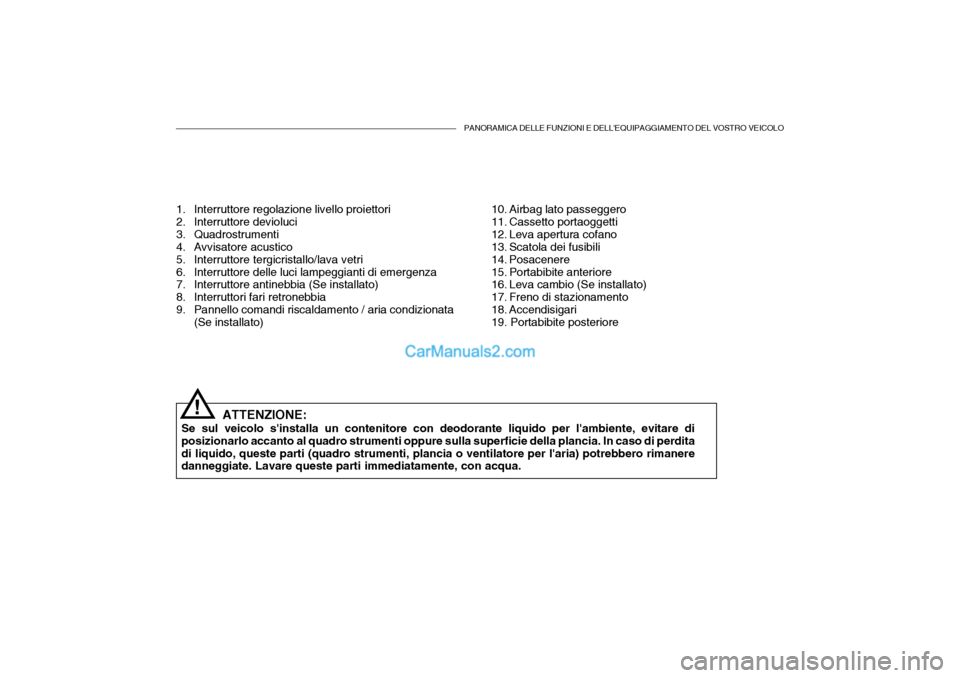 PANORAMICA DELLE FUNZIONI E DELL'EQUIPAGGIAMENTO DEL VOSTRO VEICOLO

1. Interruttore regolazione livello proiettori
2. Interruttore devioluci
3. Quadrostrumenti
4. Avvisatore acustico
5. Interruttore tergicristallo/lava vetri
6. Interruttore delle luci lampeggianti di emergenza
7. Interruttore antinebbia (Se installato)
8. Interruttori fari retronebbia
9. Pannello comandi riscaldamento / aria condizionata (Se installato)

10. Airbag lato passeggero
11. Cassetto portaoggetti
12. Leva apertura cofano
13. Scatola dei fusibili
14. Posacenere
15. Portabibite anteriore
16. Leva cambio (Se installato)
17. Freno di stazionamento
18. Accendisigari
19. Portabibite posteriore

CarManuals2.com

!

ATTENZIONE:
Se sul veicolo s'installa un contenitore con deodorante liquido per l'ambiente, evitare di posizionarlo accanto al quadro strumenti oppure sulla superficie della plancia. In caso di perdita di liquido, queste parti (quadro strumenti, plancia o ventilatore per l'aria) potrebbero rimanere danneggiate. Lavare queste parti immediatamente, con acqua.

carmanualsonline.info